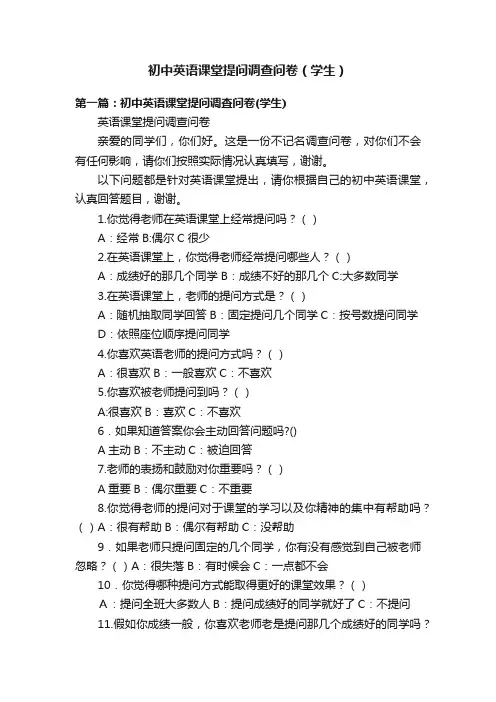 初中英语课堂提问调查问卷（学生）

第一篇：初中英语课堂提问调查问卷(学生)

英语课堂提问调查问卷

亲爱的同学们，你们好。这是一份不记名调查问卷，对你们不会有任何影响，请你们按照实际情况认真填写，谢谢。

以下问题都是针对英语课堂提出，请你根据自己的初中英语课堂，认真回答题目，谢谢。

1.你觉得老师在英语课堂上经常提问吗？（ ）

A：经常 B:偶尔 C 很少

2.在英语课堂上，你觉得老师经常提问哪些人？（ ）

A：成绩好的那几个同学 B：成绩不好的那几个 C:大多数同学

3.在英语课堂上，老师的提问方式是？（ ）

A：随机抽取同学回答 B：固定提问几个同学 C：按号数提问同学

D：依照座位顺序提问同学

4.你喜欢英语老师的提问方式吗？（ ）

A：很喜欢 B：一般喜欢 C：不喜欢

5.你喜欢被老师提问到吗？（ ）

A:很喜欢 B：喜欢 C：不喜欢

6．如果知道答案你会主动回答问题吗?()

A 主动 B：不主动 C：被迫回答

7.老师的表扬和鼓励对你重要吗？（ ）

A 重要 B：偶尔重要 C：不重要

8.你觉得老师的提问对于课堂的学习以及你精神的集中有帮助吗？（ ）A：很有帮助 B：偶尔有帮助 C：没帮助

9．如果老师只提问固定的几个同学，你有没有感觉到自己被老师忽略？（ ）A：很失落 B：有时候会 C：一点都不会

10．你觉得哪种提问方式能取得更好的课堂效果？（ ）

A：提问全班大多数人 B：提问成绩好的同学就好了 C：不提问

11.假如你成绩一般，你喜欢老师老是提问那几个成绩好的同学吗？